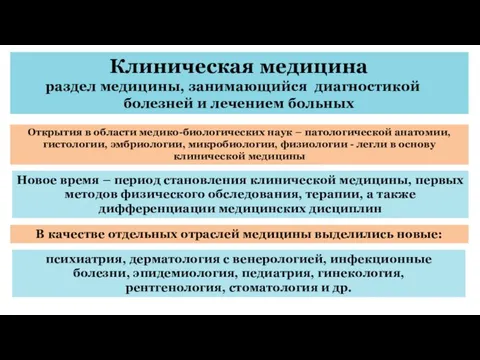 Клиническая медицина
раздел медицины, занимающийся диагностикой болезней и лечением больных

Открытия в области медико-биологических наук – патологической анатомии, гистологии, эмбриологии, микробиологии, физиологии - легли в основу клинической медицины

Новое время – период становления клинической медицины, первых методов физического обследования, терапии, а также дифференциации медицинских дисциплин

В качестве отдельных отраслей медицины выделились новые:

психиатрия, дерматология с венерологией, инфекционные болезни, эпидемиология, педиатрия, гинекология, рентгенология, стоматология и др.